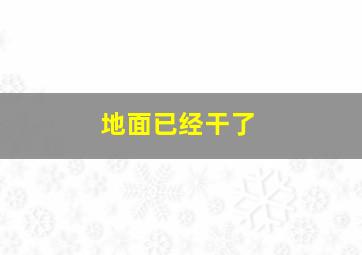 地面已经干了